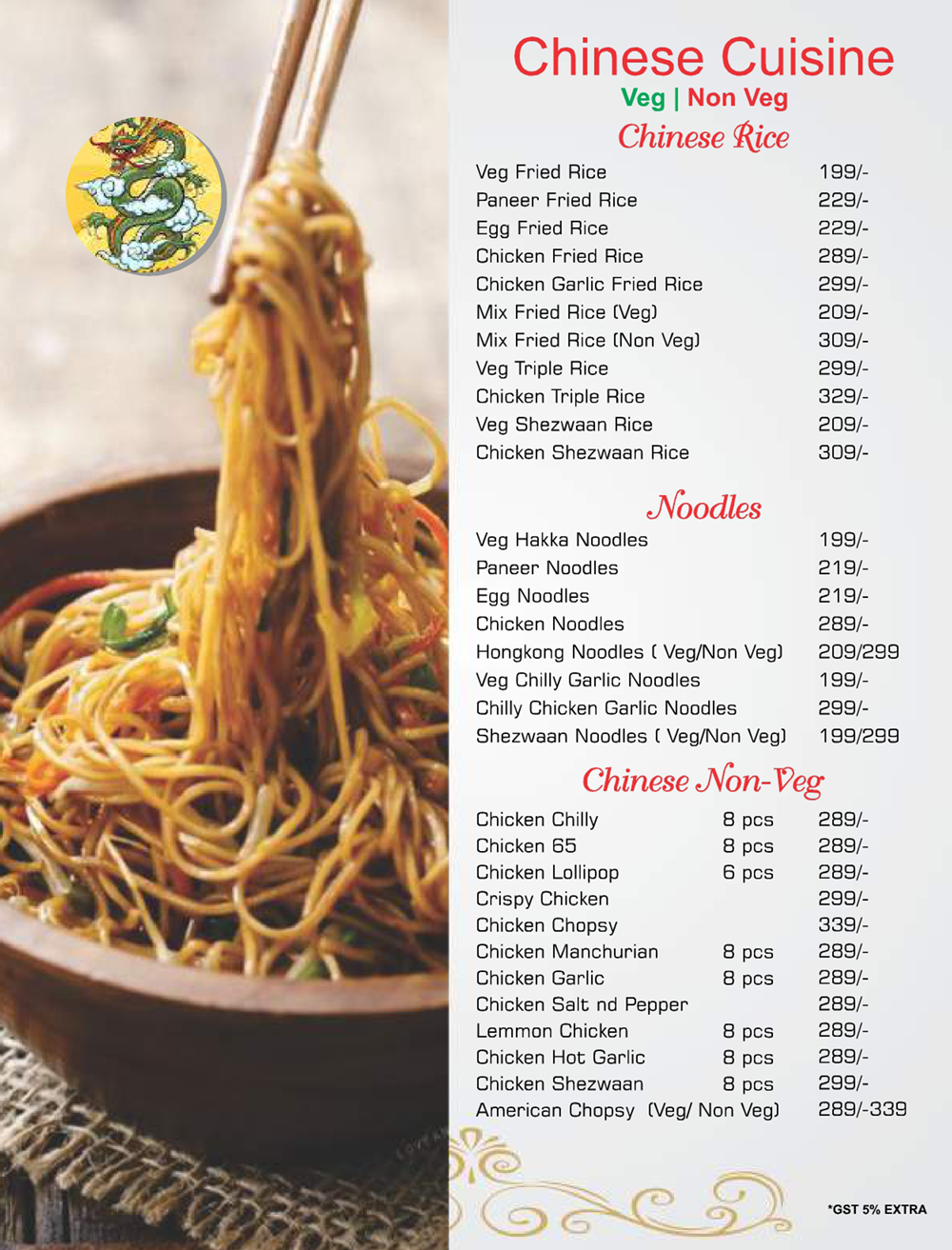 Chinese Cuisine
Veg | Non Veg

Chinese Rice

| | |
|---|---|
| Veg Fried Rice | 199/- |
| Paneer Fried Rice | 229/- |
| Egg Fried Rice | 229/- |
| Chicken Fried Rice | 289/- |
| Chicken Garlic Fried Rice | 299/- |
| Mix Fried Rice (Veg) | 209/- |
| Mix Fried Rice (Non Veg) | 309/- |
| Veg Triple Rice | 299/- |
| Chicken Triple Rice | 329/- |
| Veg Shezwaan Rice | 209/- |
| Chicken Shezwaan Rice | 309/- |

Noodles

| | |
|---|---|
| Veg Hakka Noodles | 199/- |
| Paneer Noodles | 219/- |
| Egg Noodles | 219/- |
| Chicken Noodles | 289/- |
| Hongkong Noodles ( Veg/Non Veg) | 209/299 |
| Veg Chilly Garlic Noodles | 199/- |
| Chilly Chicken Garlic Noodles | 299/- |
| Shezwaan Noodles ( Veg/Non Veg) | 199/299 |

Chinese Non-Veg

| | | |
|---|---|---|
| Chicken Chilly | 8 pcs | 289/- |
| Chicken 65 | 8 pcs | 289/- |
| Chicken Lollipop | 6 pcs | 289/- |
| Crispy Chicken | | 299/- |
| Chicken Chopsy | | 339/- |
| Chicken Manchurian | 8 pcs | 289/- |
| Chicken Garlic | 8 pcs | 289/- |
| Chicken Salt nd Pepper | | 289/- |
| Lemmon Chicken | 8 pcs | 289/- |
| Chicken Hot Garlic | 8 pcs | 289/- |
| Chicken Shezwaan | 8 pcs | 299/- |
| American Chopsy (Veg/ Non Veg) | | 289/-339 |

*GST 5% EXTRA